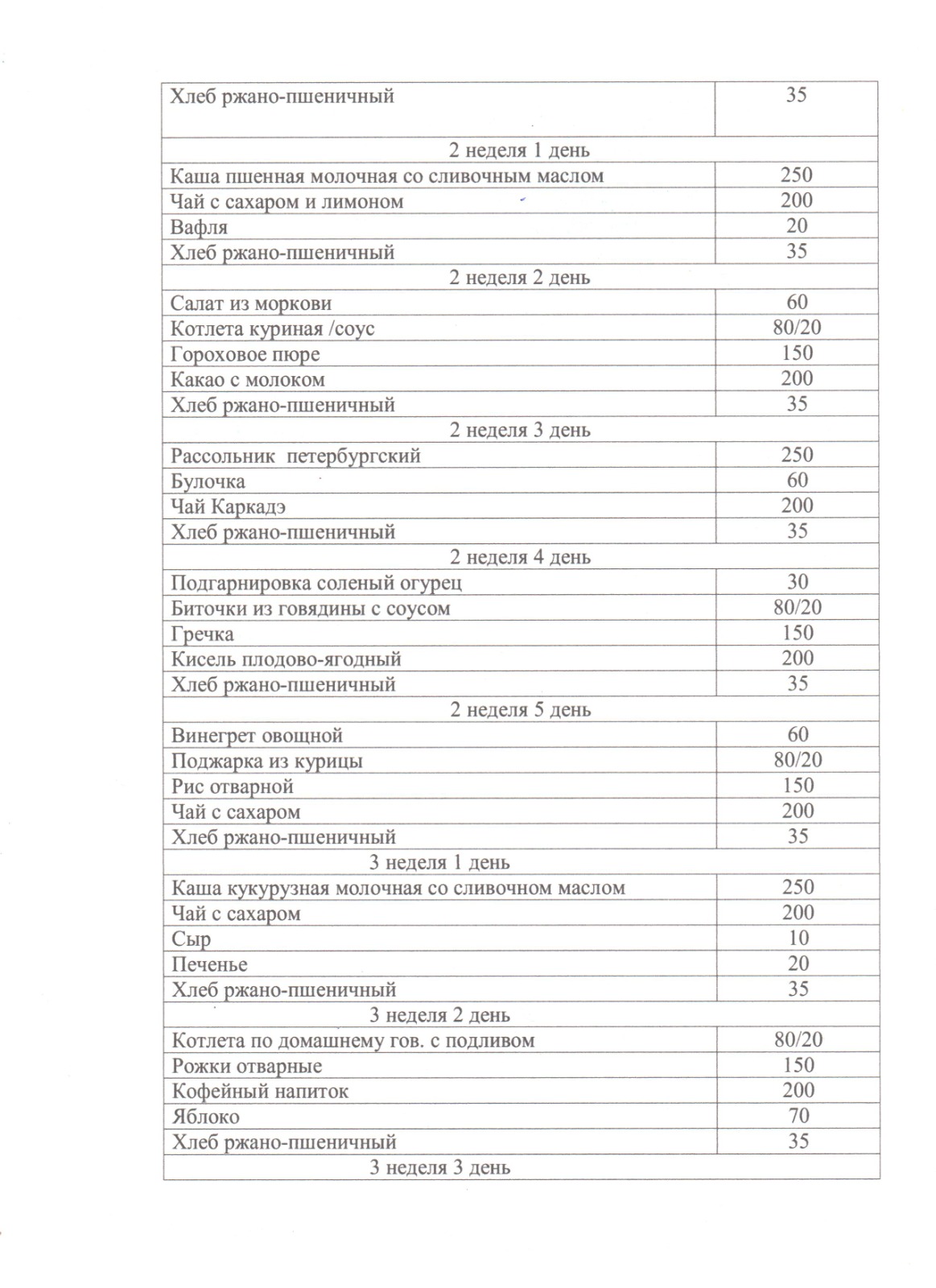 | Хлеб ржано-пшеничный | 35 |
|---|---|
| 2 неделя 1 день | |
| Каша пшенная молочная со сливочным маслом | 250 |
| Чай с сахаром и лимоном | 200 |
| Вафля | 20 |
| Хлеб ржано-пшеничный | 35 |
| 2 неделя 2 день | |
| Салат из моркови | 60 |
| Котлета куриная /соус | 80/20 |
| Гороховое пюре | 150 |
| Какао с молоком | 200 |
| Хлеб ржано-пшеничный | 35 |
| 2 неделя 3 день | |
| Рассольник петербургский | 250 |
| Булочка | 60 |
| Чай Каркадэ | 200 |
| Хлеб ржано-пшеничный | 35 |
| 2 неделя 4 день | |
| Подгарнировка соленый огурец | 30 |
| Биточки из говядины с соусом | 80/20 |
| Гречка | 150 |
| Кисель плодово-ягодный | 200 |
| Хлеб ржано-пшеничный | 35 |
| 2 неделя 5 день | |
| Винегрет овощной | 60 |
| Поджарка из курицы | 80/20 |
| Рис отварной | 150 |
| Чай с сахаром | 200 |
| Хлеб ржано-пшеничный | 35 |
| 3 неделя 1 день | |
| Каша кукурузная молочная со сливочном маслом | 250 |
| Чай с сахаром | 200 |
| Сыр | 10 |
| Печенье | 20 |
| Хлеб ржано-пшеничный | 35 |
| 3 неделя 2 день | |
| Котлета по домашнему гов. с подливом | 80/20 |
| Рожки отварные | 150 |
| Кофейный напиток | 200 |
| Яблоко | 70 |
| Хлеб ржано-пшеничный | 35 |
| 3 неделя 3 день | |